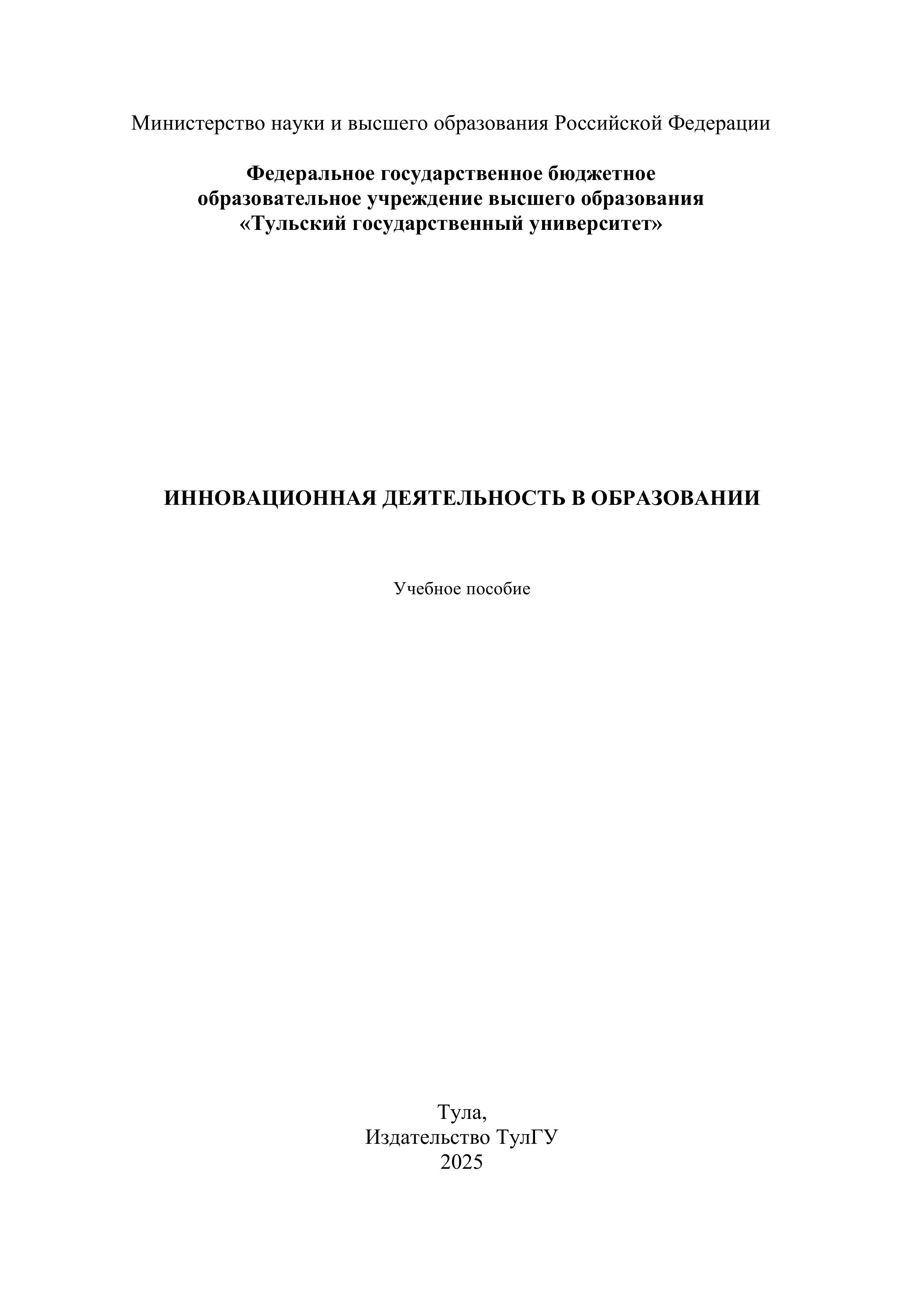 Министерство науки и высшего образования Российской Федерации

Федеральное государственное бюджетное образовательное учреждение высшего образования «Тульский государственный университет»

ИННОВАЦИОННАЯ ДЕЯТЕЛЬНОСТЬ В ОБРАЗОВАНИИ

Учебное пособие

Тула,
Издательство ТулГУ
2025